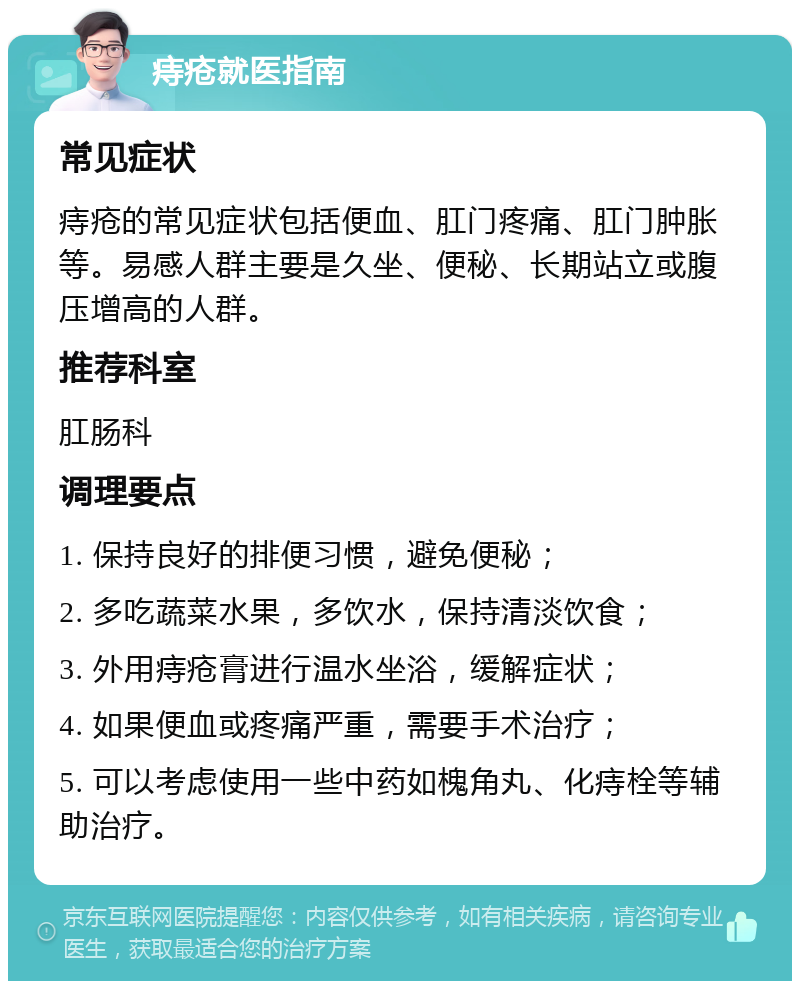 痔疮就医指南

常见症状

痔疮的常见症状包括便血、肛门疼痛、肛门肿胀等。易感人群主要是久坐、便秘、长期站立或腹压增高的人群。

推荐科室

肛肠科

调理要点

1. 保持良好的排便习惯，避免便秘；

2. 多吃蔬菜水果，多饮水，保持清淡饮食；

3. 外用痔疮膏进行温水坐浴，缓解症状；

4. 如果便血或疼痛严重，需要手术治疗；

5. 可以考虑使用一些中药如槐角丸、化痔栓等辅助治疗。

京东互联网医院提醒您：内容仅供参考，如有相关疾病，请咨询专业医生，获取最适合您的治疗方案